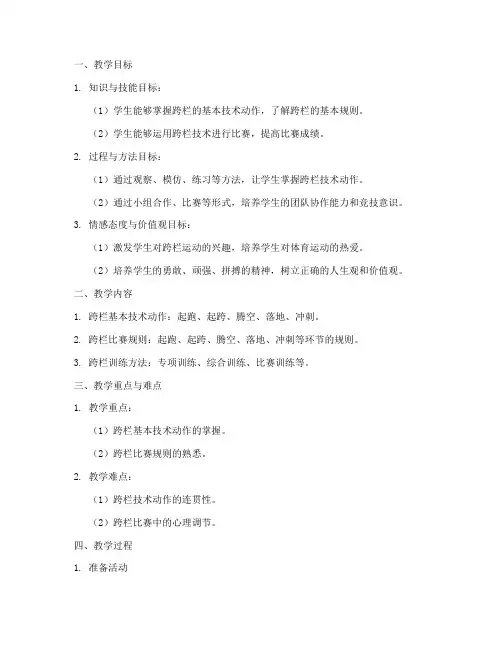 一、教学目标

1. 知识与技能目标：

（1）学生能够掌握跨栏的基本技术动作，了解跨栏的基本规则。

（2）学生能够运用跨栏技术进行比赛，提高比赛成绩。

2. 过程与方法目标：

（1）通过观察、模仿、练习等方法，让学生掌握跨栏技术动作。

（2）通过小组合作、比赛等形式，培养学生的团队协作能力和竞技意识。

3. 情感态度与价值观目标：

（1）激发学生对跨栏运动的兴趣，培养学生对体育运动的热爱。

（2）培养学生的勇敢、顽强、拼搏的精神，树立正确的人生观和价值观。

二、教学内容

1. 跨栏基本技术动作：起跑、起跨、腾空、落地、冲刺。

2. 跨栏比赛规则：起跑、起跨、腾空、落地、冲刺等环节的规则。

3. 跨栏训练方法：专项训练、综合训练、比赛训练等。

三、教学重点与难点

1. 教学重点：

（1）跨栏基本技术动作的掌握。

（2）跨栏比赛规则的熟悉。

2. 教学难点：

（1）跨栏技术动作的连贯性。

（2）跨栏比赛中的心理调节。

四、教学过程

1. 准备活动